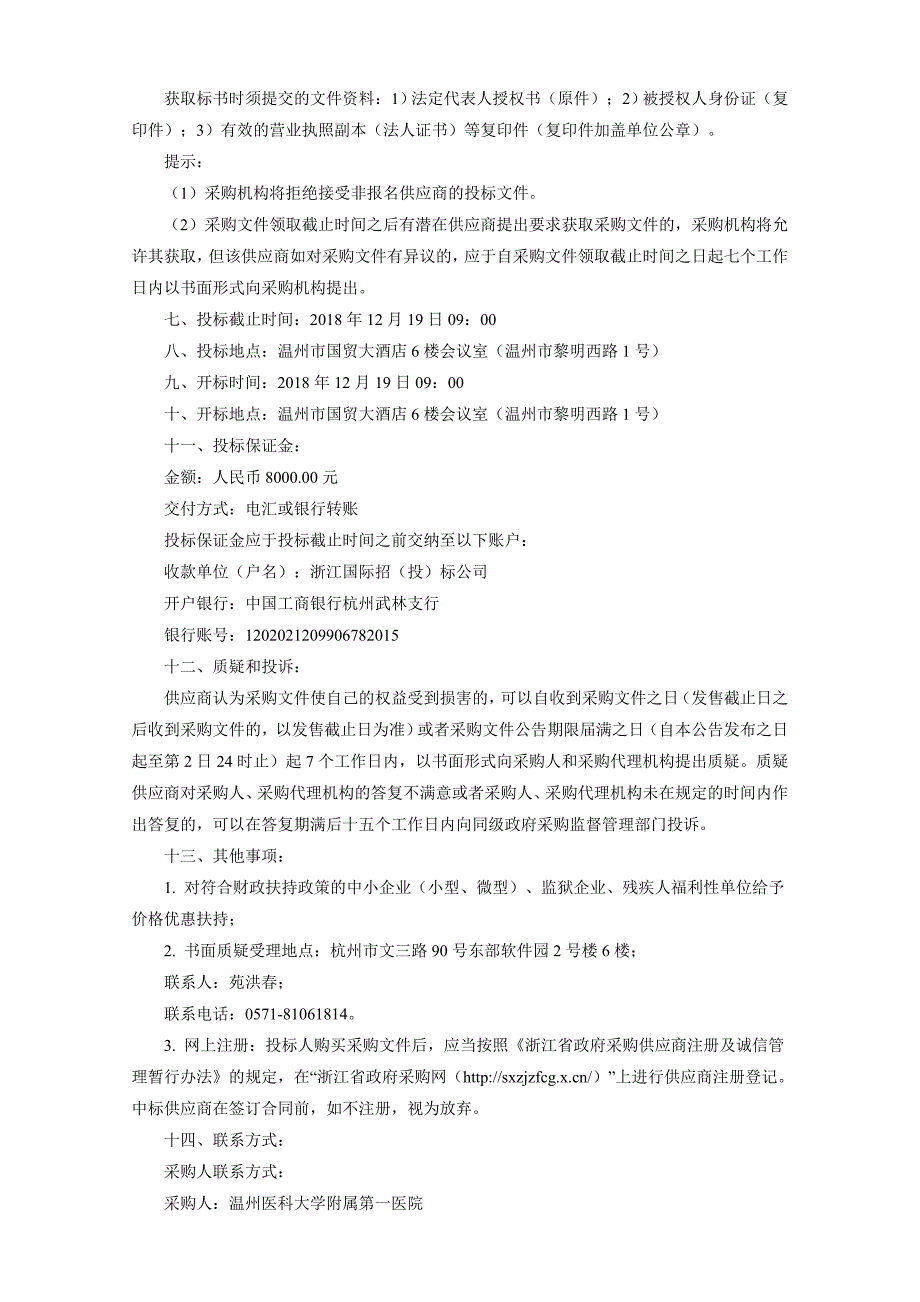 获取标书时须提交的文件资料：1）法定代表人授权书（原件）；2）被授权人身份证（复印件）；3）有效的营业执照副本（法人证书）等复印件（复印件加盖单位公章）。

提示：

（1）采购机构将拒绝接受非报名供应商的投标文件。

（2）采购文件领取截止时间之后有潜在供应商提出要求获取采购文件的，采购机构将允许其获取，但该供应商如对采购文件有异议的，应于自采购文件领取截止时间之日起七个工作日内以书面形式向采购机构提出。

七、投标截止时间：2018 年 12 月 19 日 09：00

八、投标地点：温州市国贸大酒店 6 楼会议室（温州市黎明西路 1 号）

九、开标时间：2018 年 12 月 19 日 09：00

十、开标地点：温州市国贸大酒店 6 楼会议室（温州市黎明西路 1 号）

十一、投标保证金：

金额：人民币 8000.00 元

交付方式：电汇或银行转账

投标保证金应于投标截止时间之前交纳至以下账户：

收款单位（户名）：浙江国际招（投）标公司

开户银行：中国工商银行杭州武林支行

银行账号：1202021209906782015

十二、质疑和投诉：

供应商认为采购文件使自己的权益受到损害的，可以自收到采购文件之日（发售截止日之后收到采购文件的，以发售截止日为准）或者采购文件公告期限届满之日（自本公告发布之日起至第 2 日 24 时止）起 7 个工作日内，以书面形式向采购人和采购代理机构提出质疑。质疑供应商对采购人、采购代理机构的答复不满意或者采购人、采购代理机构未在规定的时间内作出答复的，可以在答复期满后十五个工作日内向同级政府采购监督管理部门投诉。

十三、其他事项：

1. 对符合财政扶持政策的中小企业（小型、微型）、监狱企业、残疾人福利性单位给予价格优惠扶持；

2. 书面质疑受理地点：杭州市文三路 90 号东部软件园 2 号楼 6 楼；

联系人：苑洪春；

联系电话：0571-81061814。

3. 网上注册：投标人购买采购文件后，应当按照《浙江省政府采购供应商注册及诚信管理暂行办法》的规定，在“浙江省政府采购网（http://sxzjzfcg.x.cn/）”上进行供应商注册登记。中标供应商在签订合同前，如不注册，视为放弃。

十四、联系方式：

采购人联系方式：

采购人：温州医科大学附属第一医院